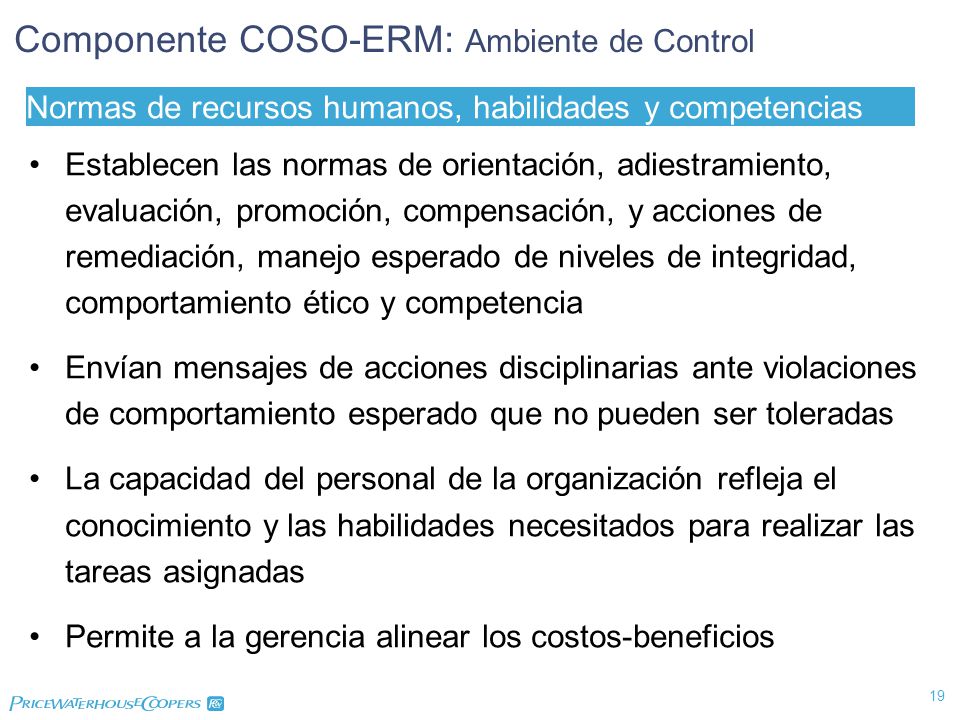 Componente COSO-ERM: Ambiente de Control

Normas de recursos humanos, habilidades y competencias

• Establecen las normas de orientación, adiestramiento, evaluación, promoción, compensación, y acciones de remediación, manejo esperado de niveles de integridad, comportamiento ético y competencia

• Envían mensajes de acciones disciplinarias ante violaciones de comportamiento esperado que no pueden ser toleradas

• La capacidad del personal de la organización refleja el conocimiento y las habilidades necesitados para realizar las tareas asignadas

• Permite a la gerencia alinear los costos-beneficios

PRICEWATERHOUSECOOPERS

19